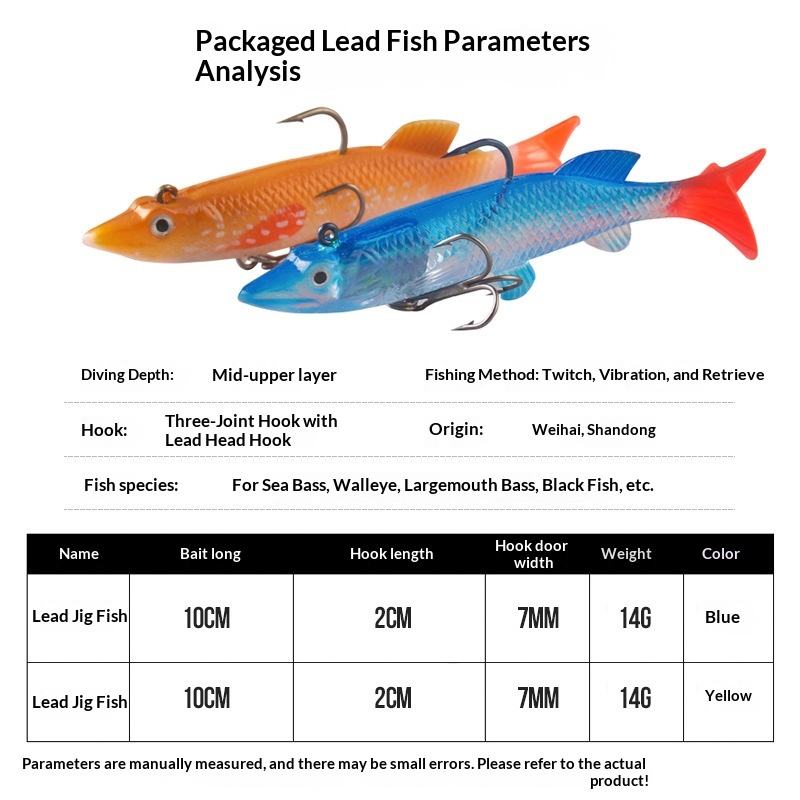 Packaged Lead Fish Parameters Analysis

Diving Depth: Mid-upper layer

Fishing Method: Twitch, Vibration, and Retrieve

Hook: Three-Joint Hook with Lead Head Hook

Origin: Weihai, Shandong

Fish species: For Sea Bass, Walleye, Largemouth Bass, Black Fish, etc.

| Name | Bait long | Hook length | Hook door width | Weight | Color |
|---|---|---|---|---|---|
| Lead Jig Fish | 10CM | 2CM | 7MM | 14G | Blue |
| Lead Jig Fish | 10CM | 2CM | 7MM | 14G | Yellow |

Parameters are manually measured, and there may be small errors. Please refer to the actual product!